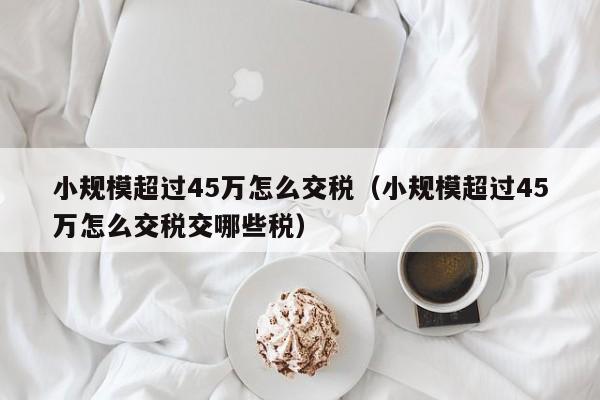 小规模超过45万怎么交税（小规模超过45万怎么交税交哪些税）